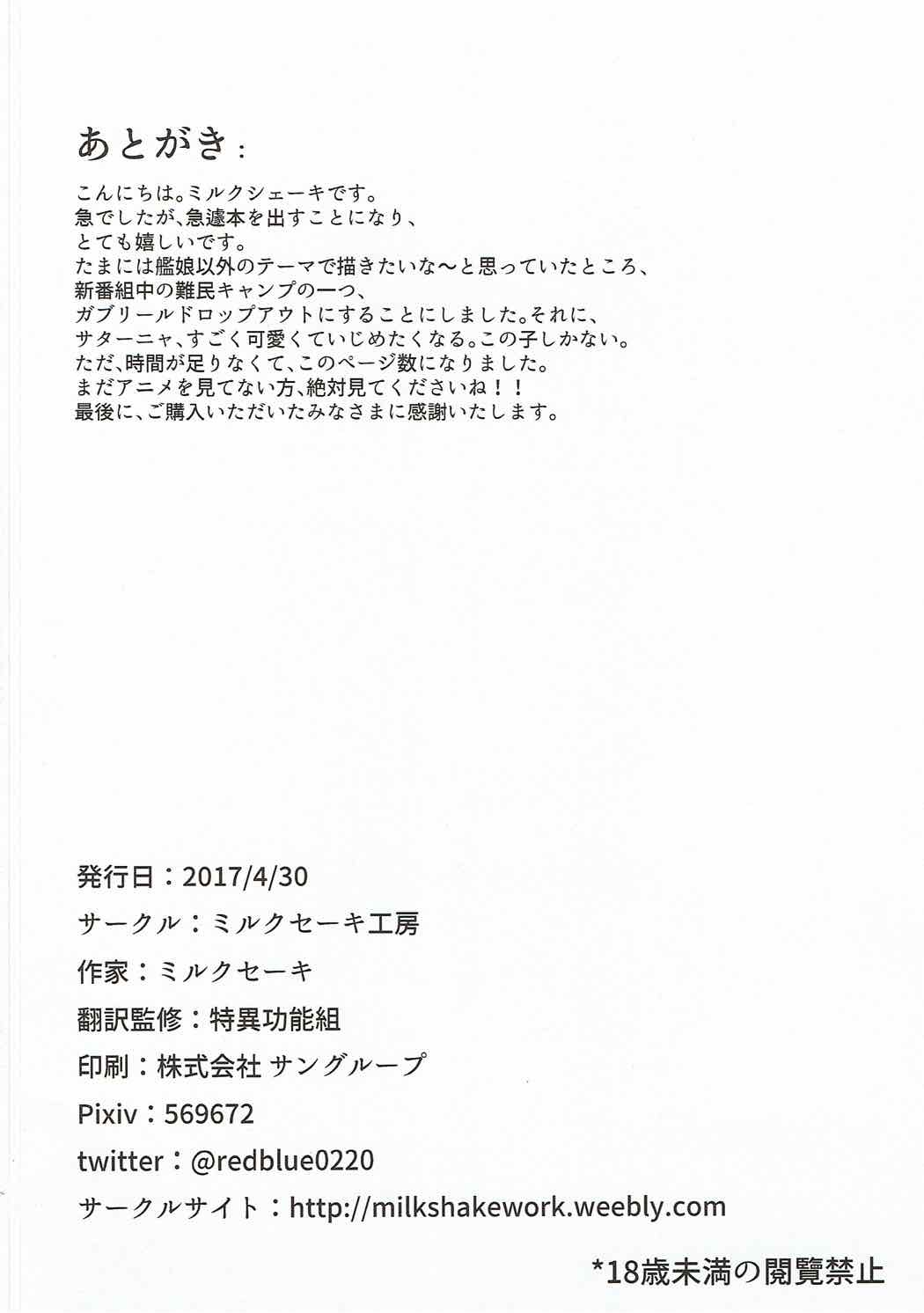 あとがき：

こんにちは。ミルクシェーキです。
急でしたが、急遽本を出すことになり、
とても嬉しいです。
たまには艦娘以外のテーマで描きたいな〜と思っていたところ、
新番組中の難民キャンプの一つ、
ガブリールドロップアウトにすることにしました。それに、
サターニャ、すごく可愛くていじめたくなる。この子しかない。
ただ、時間が足りなくて、このページ数になりました。
まだアニメを見てない方、絶対見てくださいね！！
最後に、ご購入いただいたみなさまに感謝いたします。

発行日：2017/4/30
サークル：ミルクセーキ工房
作家：ミルクセーキ
翻訳監修：特異功能組
印刷：株式会社 サングループ
Pixiv：569672
twitter：@redblue0220
サークルサイト：http://milkshakework.weebly.com

*18歳未満の閲覧禁止